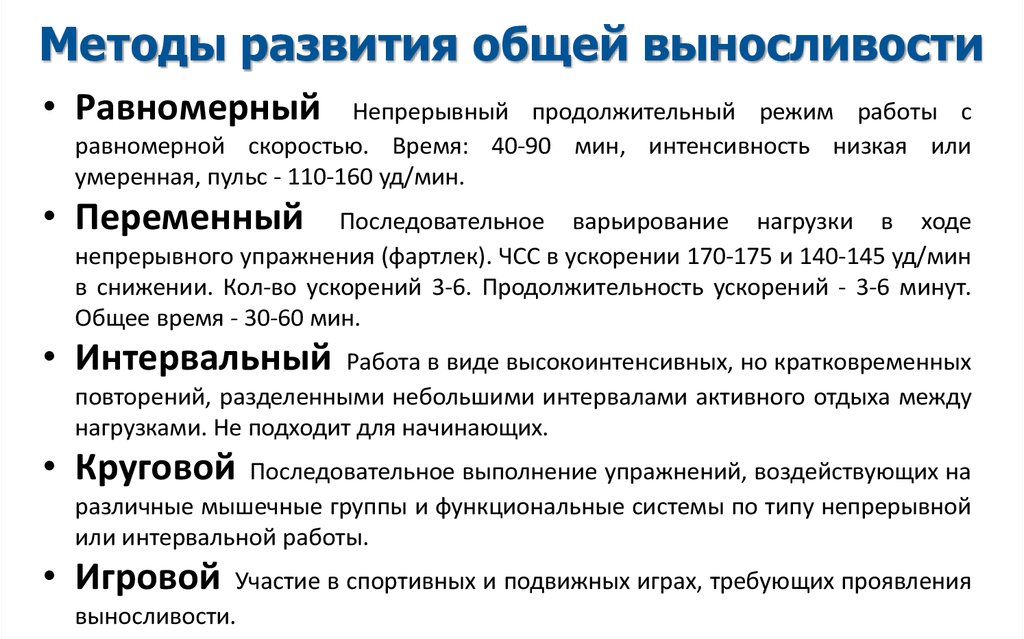 Методы развития общей выносливости

• Равномерный Непрерывный продолжительный режим работы с равномерной скоростью. Время: 40-90 мин, интенсивность низкая или умеренная, пульс - 110-160 уд/мин.

• Переменный Последовательное варьирование нагрузки в ходе непрерывного упражнения (фартлек). ЧСС в ускорении 170-175 и 140-145 уд/мин в снижении. Кол-во ускорений 3-6. Продолжительность ускорений - 3-6 минут. Общее время - 30-60 мин.

• Интервальный Работа в виде высокоинтенсивных, но кратковременных повторений, разделенными небольшими интервалами активного отдыха между нагрузками. Не подходит для начинающих.

• Круговой Последовательное выполнение упражнений, воздействующих на различные мышечные группы и функциональные системы по типу непрерывной или интервальной работы.

• Игровой Участие в спортивных и подвижных играх, требующих проявления выносливости.